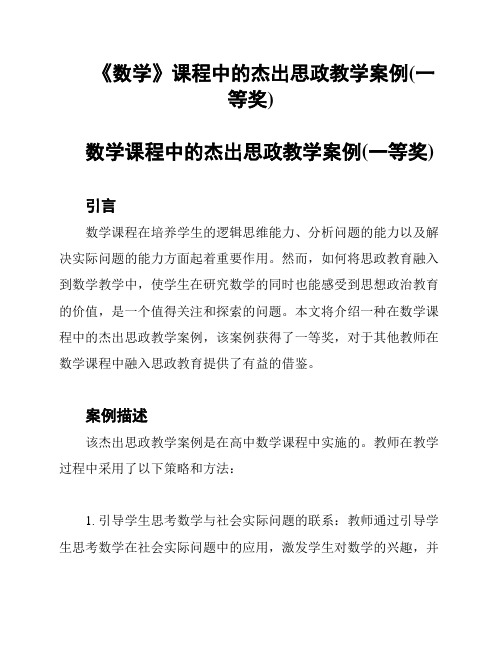 《数学》课程中的杰出思政教学案例(一等奖)

数学课程中的杰出思政教学案例(一等奖)

引言

数学课程在培养学生的逻辑思维能力、分析问题的能力以及解决实际问题的能力方面起着重要作用。然而，如何将思政教育融入到数学教学中，使学生在研究数学的同时也能感受到思想政治教育的价值，是一个值得关注和探索的问题。本文将介绍一种在数学课程中的杰出思政教学案例，该案例获得了一等奖，对于其他教师在数学课程中融入思政教育提供了有益的借鉴。

案例描述

该杰出思政教学案例是在高中数学课程中实施的。教师在教学过程中采用了以下策略和方法：

1. 引导学生思考数学与社会实际问题的联系：教师通过引导学生思考数学在社会实际问题中的应用，激发学生对数学的兴趣，并